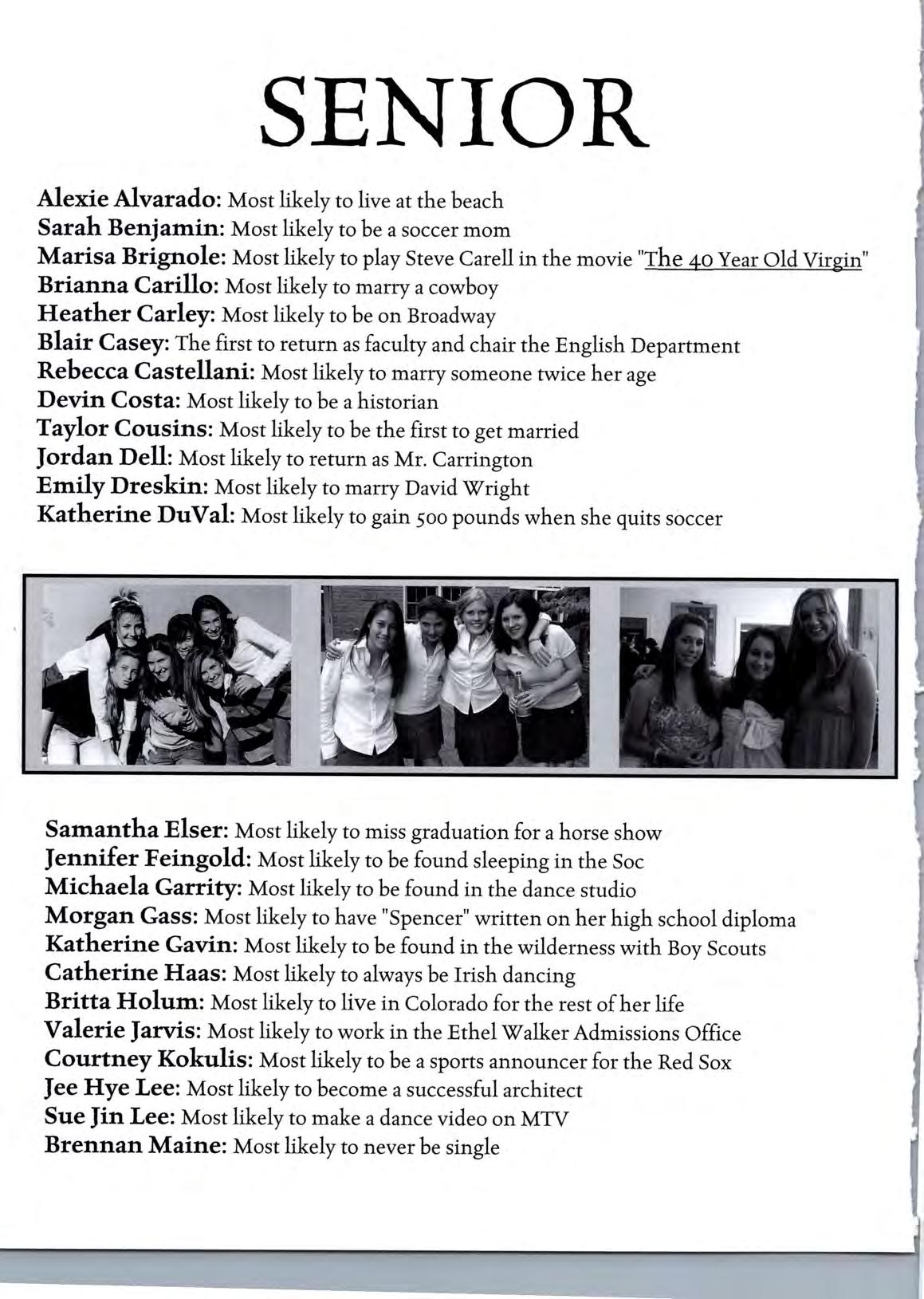 SENIOR

Alexie Alvarado: Most likely to live at the beach
Sarah Benjamin: Most likely to be a soccer mom
Marisa Brignole: Most likely to play Steve Carell in the movie "The 40 Year Old Virgin"
Brianna Carillo: Most likely to marry a cowboy
Heather Carley: Most likely to be on Broadway
Blair Casey: The first to return as faculty and chair the English Department
Rebecca Castellani: Most likely to marry someone twice her age
Devin Costa: Most likely to be a historian
Taylor Cousins: Most likely to be the first to get married
Jordan Dell: Most likely to return as Mr. Carrington
Emily Dreskin: Most likely to marry David Wright
Katherine DuVal: Most likely to gain 500 pounds when she quits soccer

Samantha Elser: Most likely to miss graduation for a horse show
Jennifer Feingold: Most likely to be found sleeping in the Soc
Michaela Garrity: Most likely to be found in the dance studio
Morgan Gass: Most likely to have "Spencer" written on her high school diploma
Katherine Gavin: Most likely to be found in the wilderness with Boy Scouts
Catherine Haas: Most likely to always be Irish dancing
Britta Holum: Most likely to live in Colorado for the rest of her life
Valerie Jarvis: Most likely to work in the Ethel Walker Admissions Office
Courtney Kokulis: Most likely to be a sports announcer for the Red Sox
Jee Hye Lee: Most likely to become a successful architect
Sue Jin Lee: Most likely to make a dance video on MTV
Brennan Maine: Most likely to never be single